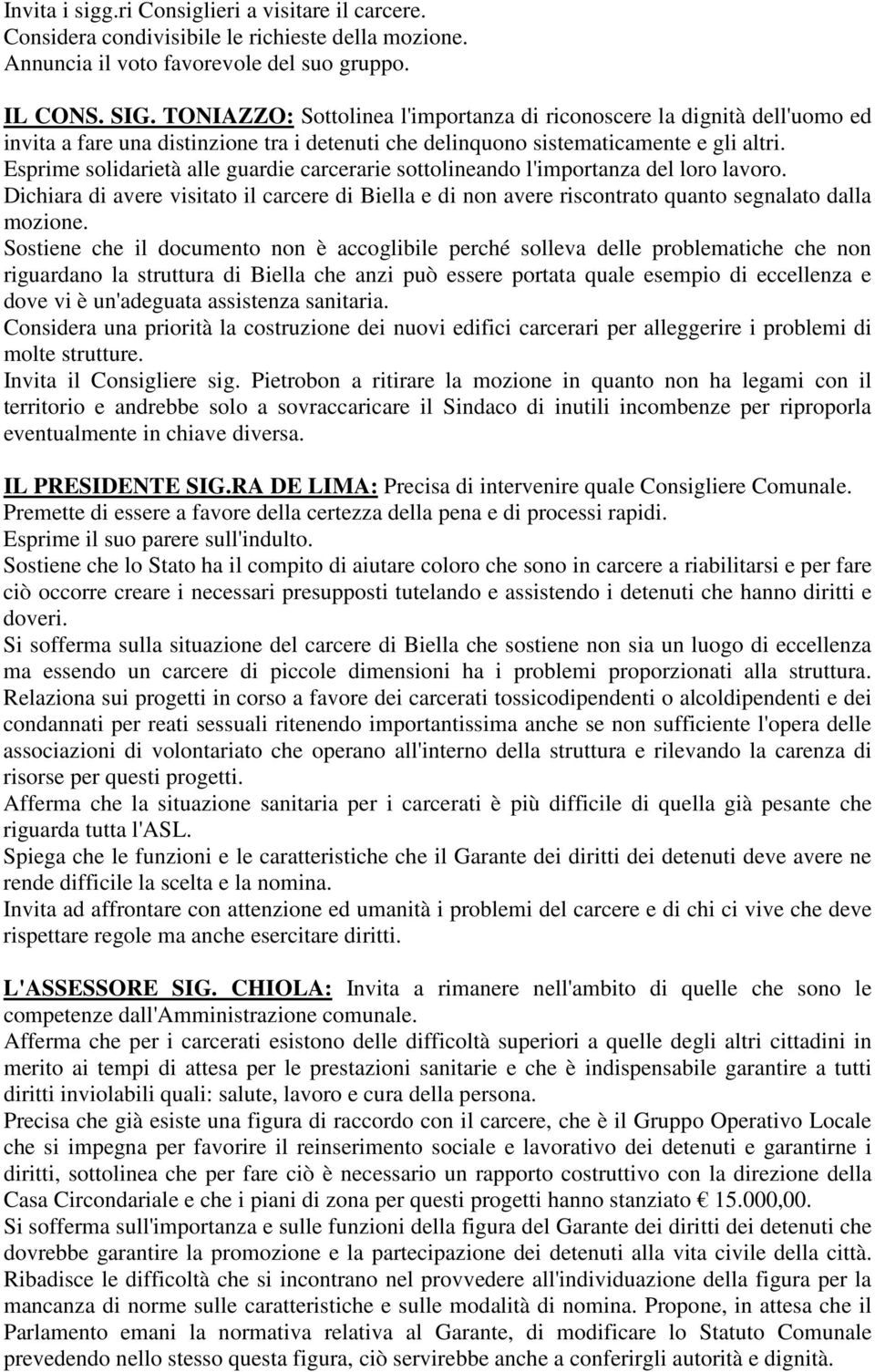 Invita i sigg.ri Consiglieri a visitare il carcere.
Considera condivisibile le richieste della mozione.
Annuncia il voto favorevole del suo gruppo.

IL CONS. SIG. TONIAZZO: Sottolinea l'importanza di riconoscere la dignità dell'uomo ed invita a fare una distinzione tra i detenuti che delinquono sistematicamente e gli altri.
Esprime solidarietà alle guardie carcerarie sottolineando l'importanza del loro lavoro.
Dichiara di avere visitato il carcere di Biella e di non avere riscontrato quanto segnalato dalla mozione.
Sostiene che il documento non è accoglibile perché solleva delle problematiche che non riguardano la struttura di Biella che anzi può essere portata quale esempio di eccellenza e dove vi è un'adeguata assistenza sanitaria.
Considera una priorità la costruzione dei nuovi edifici carcerari per alleggerire i problemi di molte strutture.
Invita il Consigliere sig. Pietrobon a ritirare la mozione in quanto non ha legami con il territorio e andrebbe solo a sovraccaricare il Sindaco di inutili incombenze per riproporla eventualmente in chiave diversa.

IL PRESIDENTE SIG.RA DE LIMA: Precisa di intervenire quale Consigliere Comunale.
Premette di essere a favore della certezza della pena e di processi rapidi.
Esprime il suo parere sull'indulto.
Sostiene che lo Stato ha il compito di aiutare coloro che sono in carcere a riabilitarsi e per fare ciò occorre creare i necessari presupposti tutelando e assistendo i detenuti che hanno diritti e doveri.
Si sofferma sulla situazione del carcere di Biella che sostiene non sia un luogo di eccellenza ma essendo un carcere di piccole dimensioni ha i problemi proporzionati alla struttura.
Relaziona sui progetti in corso a favore dei carcerati tossicodipendenti o alcoldipendenti e dei condannati per reati sessuali ritenendo importantissima anche se non sufficiente l'opera delle associazioni di volontariato che operano all'interno della struttura e rilevando la carenza di risorse per questi progetti.
Afferma che la situazione sanitaria per i carcerati è più difficile di quella già pesante che riguarda tutta l'ASL.
Spiega che le funzioni e le caratteristiche che il Garante dei diritti dei detenuti deve avere ne rende difficile la scelta e la nomina.
Invita ad affrontare con attenzione ed umanità i problemi del carcere e di chi ci vive che deve rispettare regole ma anche esercitare diritti.

L'ASSESSORE SIG. CHIOLA: Invita a rimanere nell'ambito di quelle che sono le competenze dall'Amministrazione comunale.
Afferma che per i carcerati esistono delle difficoltà superiori a quelle degli altri cittadini in merito ai tempi di attesa per le prestazioni sanitarie e che è indispensabile garantire a tutti diritti inviolabili quali: salute, lavoro e cura della persona.
Precisa che già esiste una figura di raccordo con il carcere, che è il Gruppo Operativo Locale che si impegna per favorire il reinserimento sociale e lavorativo dei detenuti e garantirne i diritti, sottolinea che per fare ciò è necessario un rapporto costruttivo con la direzione della Casa Circondariale e che i piani di zona per questi progetti hanno stanziato € 15.000,00.
Si sofferma sull'importanza e sulle funzioni della figura del Garante dei diritti dei detenuti che dovrebbe garantire la promozione e la partecipazione dei detenuti alla vita civile della città.
Ribadisce le difficoltà che si incontrano nel provvedere all'individuazione della figura per la mancanza di norme sulle caratteristiche e sulle modalità di nomina. Propone, in attesa che il Parlamento emani la normativa relativa al Garante, di modificare lo Statuto Comunale prevedendo nello stesso questa figura, ciò servirebbe anche a conferirgli autorità e dignità.